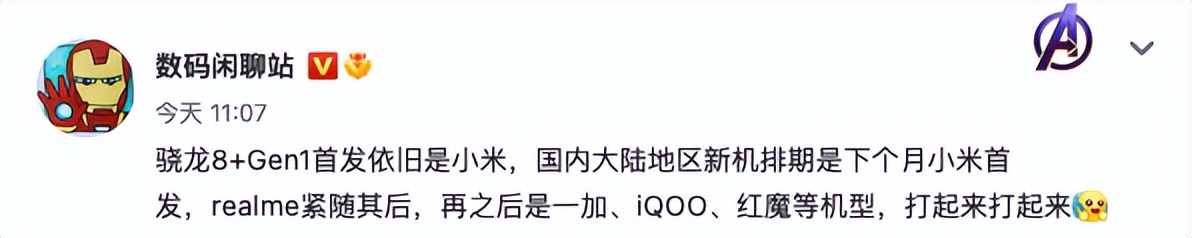 数码闲聊站

今天 11:07

骁龙8+Gen1首发依旧是小米，国内大陆地区新机排期是下个月小米首发，realme紧随其后，再之后是一加、iQOO、红魔等机型，打起来打起来